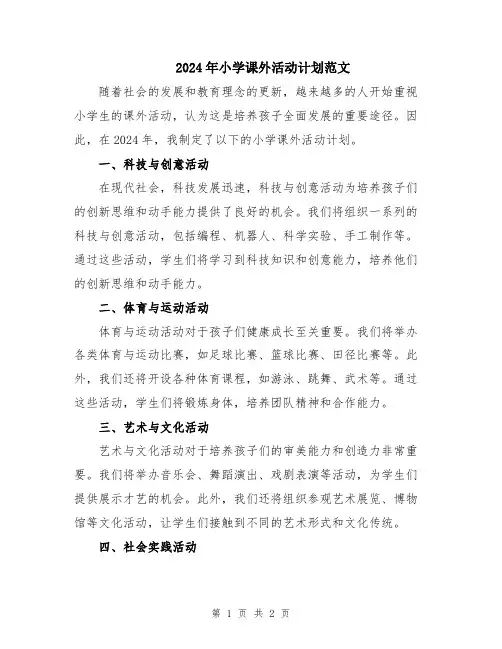 2024年小学课外活动计划范文

随着社会的发展和教育理念的更新，越来越多的人开始重视小学生的课外活动，认为这是培养孩子全面发展的重要途径。因此，在2024年，我制定了以下的小学课外活动计划。

一、科技与创意活动

在现代社会，科技发展迅速，科技与创意活动为培养孩子们的创新思维和动手能力提供了良好的机会。我们将组织一系列的科技与创意活动，包括编程、机器人、科学实验、手工制作等。通过这些活动，学生们将学习到科技知识和创意能力，培养他们的创新思维和动手能力。

二、体育与运动活动

体育与运动活动对于孩子们健康成长至关重要。我们将举办各类体育与运动比赛，如足球比赛、篮球比赛、田径比赛等。此外，我们还将开设各种体育课程，如游泳、跳舞、武术等。通过这些活动，学生们将锻炼身体，培养团队精神和合作能力。

三、艺术与文化活动

艺术与文化活动对于培养孩子们的审美能力和创造力非常重要。我们将举办音乐会、舞蹈演出、戏剧表演等活动，为学生们提供展示才艺的机会。此外，我们还将组织参观艺术展览、博物馆等文化活动，让学生们接触到不同的艺术形式和文化传统。

四、社会实践活动

第 1 页 共 2 页